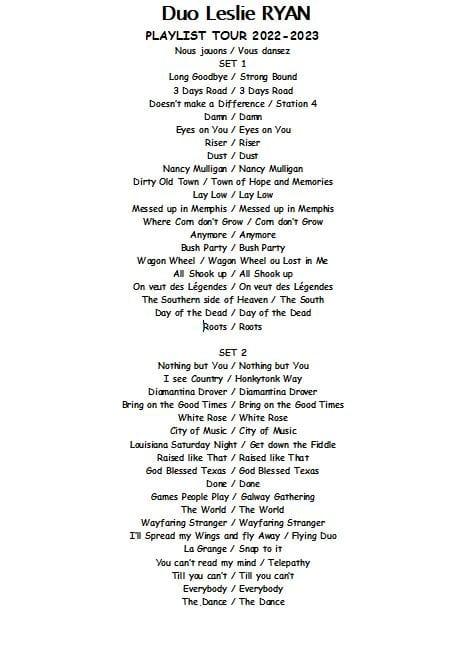 Duo Leslie RYAN
PLAYLIST TOUR 2022-2023
Nous jouons / Vous dansez
SET 1
Long Goodbye / Strong Bound
3 Days Road / 3 Days Road
Doesn't make a Difference / Station 4
Damn / Damn
Eyes on You / Eyes on You
Riser / Riser
Dust / Dust
Nancy Mulligan / Nancy Mulligan
Dirty Old Town / Town of Hope and Memories
Lay Low / Lay Low
Messed up in Memphis / Messed up in Memphis
Where Corn don't Grow / Corn don't Grow
Anymore / Anymore
Bush Party / Bush Party
Wagon Wheel / Wagon Wheel ou Lost in Me
All Shook up / All Shook up
On veut des Légendes / On veut des Légendes
The Southern side of Heaven / The South
Day of the Dead / Day of the Dead
Roots / Roots

SET 2
Nothing but You / Nothing but You
I see Country / Honkytonk Way
Diamantina Drover / Diamantina Drover
Bring on the Good Times / Bring on the Good Times
White Rose / White Rose
City of Music / City of Music
Louisiana Saturday Night / Get down the Fiddle
Raised like That / Raised like That
God Blessed Texas / God Blessed Texas
Done / Done
Games People Play / Galway Gathering
The World / The World
Wayfaring Stranger / Wayfaring Stranger
I'll Spread my Wings and fly Away / Flying Duo
La Grange / Snap to it
You can't read my mind / Telepathy
Till you can't / Till you can't
Everybody / Everybody
The Dance / The Dance